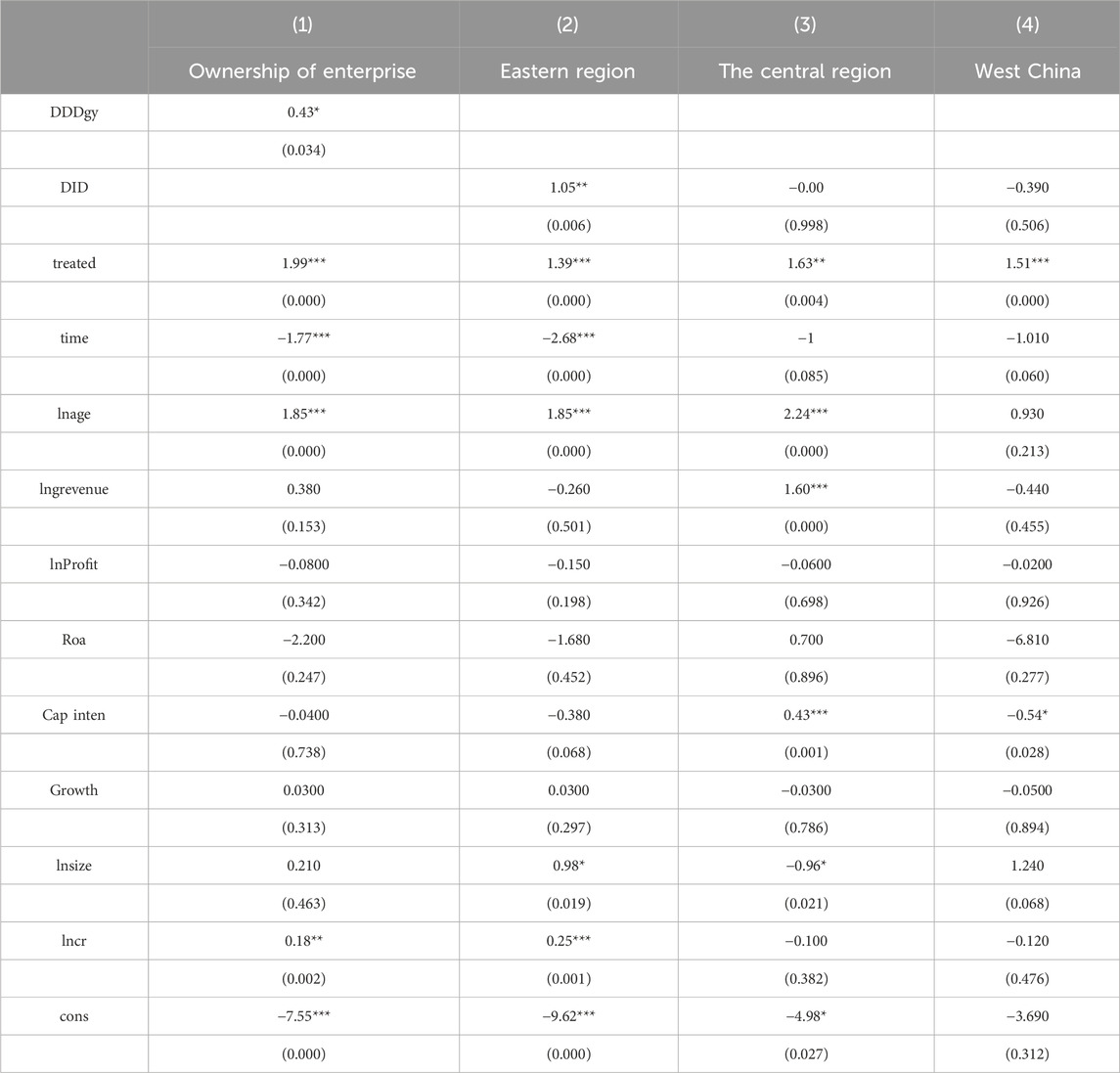 |  | (1) | (2) | (3) | (4) |
|---|---|---|---|---|
|  | Ownership of enterprise | Eastern region | The central region | West China |
| DDDgy | 0.43* |  |  |  |
|  | (0.034) |  |  |  |
| DID |  | 1.05** | −0.00 | −0.390 |
|  |  | (0.006) | (0.998) | (0.506) |
| treated | 1.99*** | 1.39*** | 1.63** | 1.51*** |
|  | (0.000) | (0.000) | (0.004) | (0.000) |
| time | −1.77*** | −2.68*** | −1 | −1.010 |
|  | (0.000) | (0.000) | (0.085) | (0.060) |
| lnage | 1.85*** | 1.85*** | 2.24*** | 0.930 |
|  | (0.000) | (0.000) | (0.000) | (0.213) |
| lngrevenue | 0.380 | −0.260 | 1.60*** | −0.440 |
|  | (0.153) | (0.501) | (0.000) | (0.455) |
| lnProfit | −0.0800 | −0.150 | −0.0600 | −0.0200 |
|  | (0.342) | (0.198) | (0.698) | (0.926) |
| Roa | −2.200 | −1.680 | 0.700 | −6.810 |
|  | (0.247) | (0.452) | (0.896) | (0.277) |
| Cap inten | −0.0400 | −0.380 | 0.43*** | −0.54* |
|  | (0.738) | (0.068) | (0.001) | (0.028) |
| Growth | 0.0300 | 0.0300 | −0.0300 | −0.0500 |
|  | (0.313) | (0.297) | (0.786) | (0.894) |
| lnsize | 0.210 | 0.98* | −0.96* | 1.240 |
|  | (0.463) | (0.019) | (0.021) | (0.068) |
| lncr | 0.18** | 0.25*** | −0.100 | −0.120 |
|  | (0.002) | (0.001) | (0.382) | (0.476) |
| cons | −7.55*** | −9.62*** | −4.98* | −3.690 |
|  | (0.000) | (0.000) | (0.027) | (0.312) |